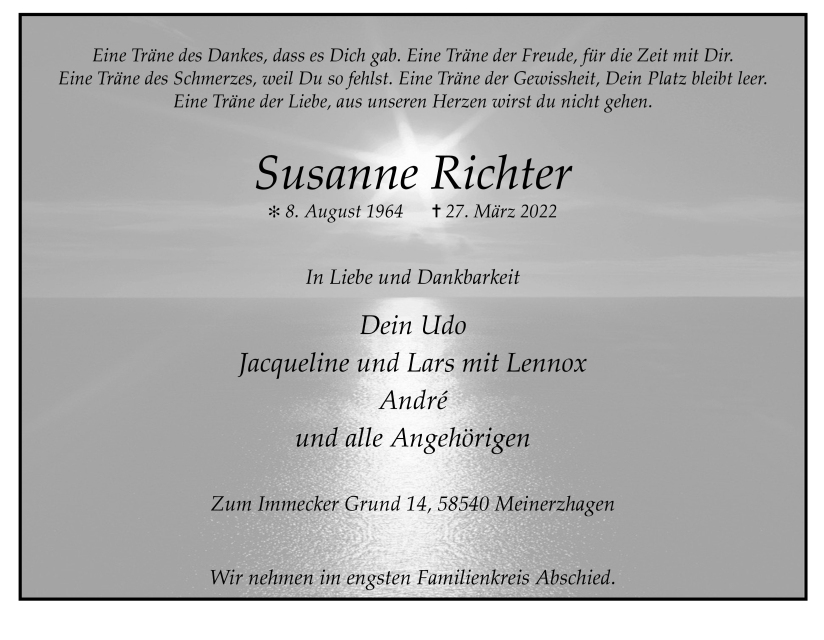 Eine Träne des Dankes, dass es Dich gab. Eine Träne der Freude, für die Zeit mit Dir.
Eine Träne des Schmerzes, weil Du so fehlst. Eine Träne der Gewissheit, Dein Platz bleibt leer.
Eine Träne der Liebe, aus unseren Herzen wirst du nicht gehen.

Susanne Richter

* 8. August 1964 † 27. März 2022

In Liebe und Dankbarkeit

Dein Udo
Jacqueline und Lars mit Lennox
André
und alle Angehörigen

Zum Immecker Grund 14, 58540 Meinerzhagen

Wir nehmen im engsten Familienkreis Abschied.